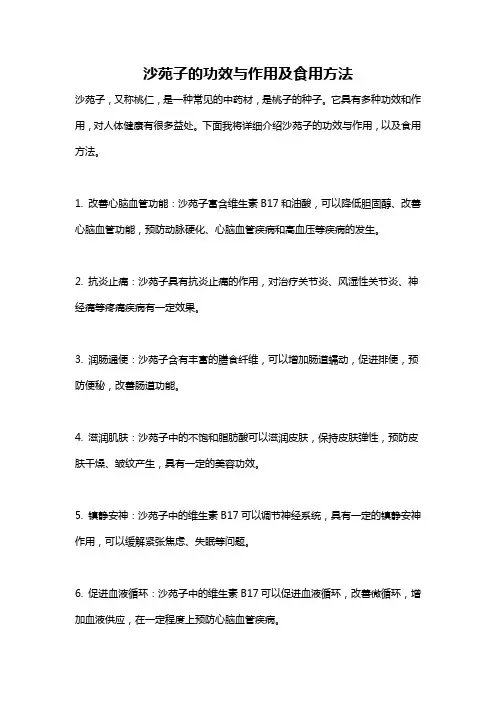 沙苑子的功效与作用及食用方法

沙苑子，又称桃仁，是一种常见的中药材，是桃子的种子。它具有多种功效和作用，对人体健康有很多益处。下面我将详细介绍沙苑子的功效与作用，以及食用方法。

1. 改善心脑血管功能：沙苑子富含维生素 B17 和油酸，可以降低胆固醇、改善心脑血管功能，预防动脉硬化、心脑血管疾病和高血压等疾病的发生。

2. 抗炎止痛：沙苑子具有抗炎止痛的作用，对治疗关节炎、风湿性关节炎、神经痛等疼痛疾病有一定效果。

3. 润肠通便：沙苑子含有丰富的膳食纤维，可以增加肠道蠕动，促进排便，预防便秘，改善肠道功能。

4. 滋润肌肤：沙苑子中的不饱和脂肪酸可以滋润皮肤，保持皮肤弹性，预防皮肤干燥、皱纹产生，具有一定的美容功效。

5. 镇静安神：沙苑子中的维生素 B17 可以调节神经系统，具有一定的镇静安神作用，可以缓解紧张焦虑、失眠等问题。

6. 促进血液循环：沙苑子中的维生素 B17 可以促进血液循环，改善微循环，增加血液供应，在一定程度上预防心脑血管疾病。